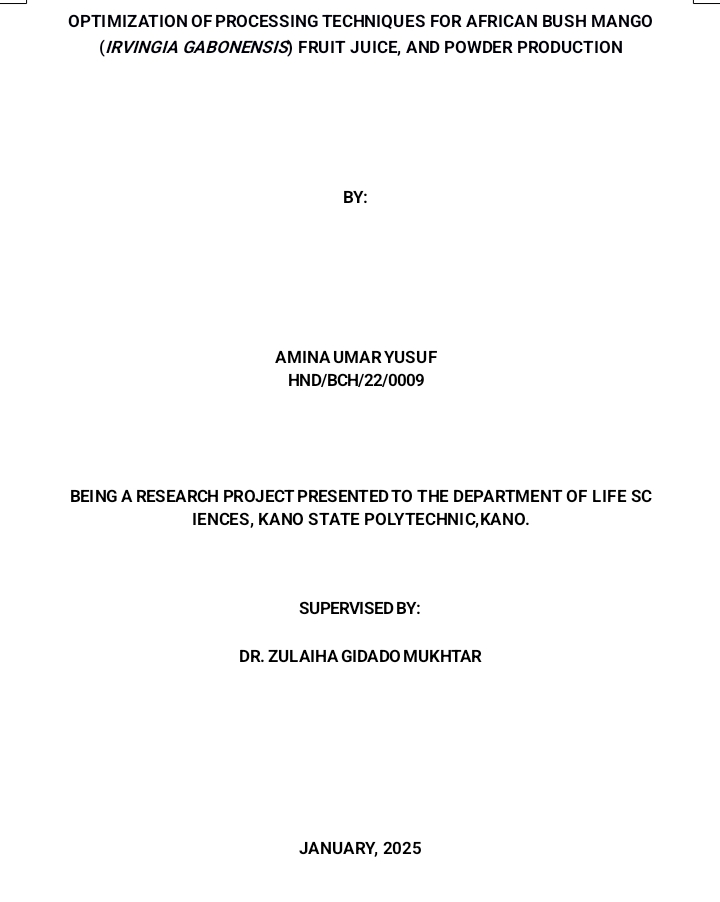 OPTIMIZATION OF PROCESSING TECHNIQUES FOR AFRICAN BUSH MANGO (IRVINGIA GABONENSIS) FRUIT JUICE, AND POWDER PRODUCTION

BY:

AMINA UMAR YUSUF
HND/BCH/22/0009

BEING A RESEARCH PROJECT PRESENTED TO THE DEPARTMENT OF LIFE SC IENCES, KANO STATE POLYTECHNIC,KANO.

SUPERVISED BY:

DR. ZULAIHA GIDADO MUKHTAR

JANUARY, 2025